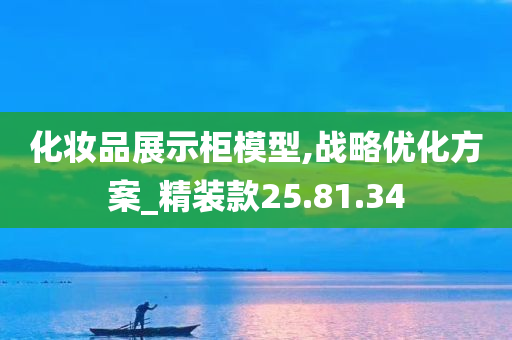 化妆品展示柜模型,战略优化方案_精装款25.81.34